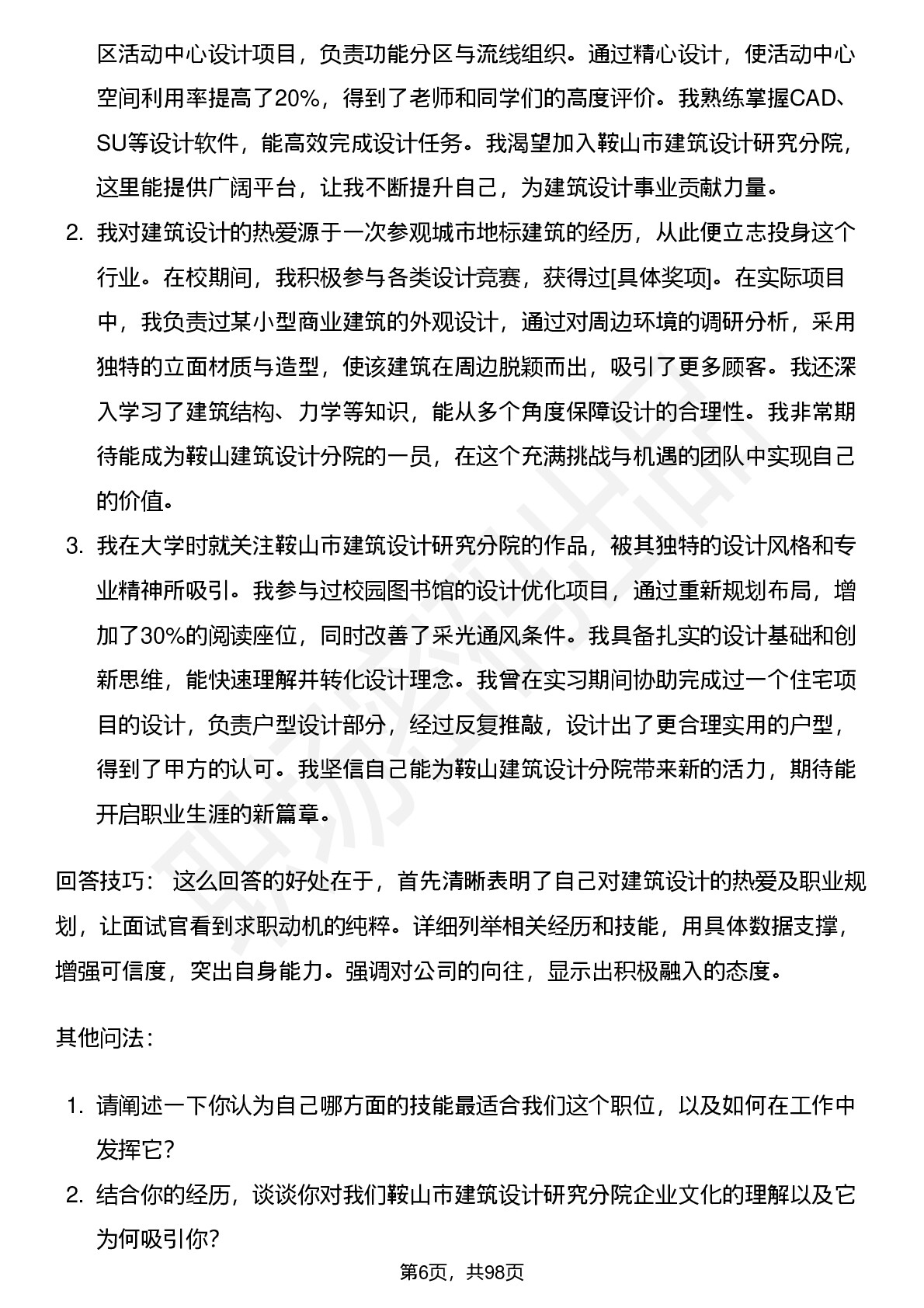 区活动中心设计项目，负责功能分区与流线组织。通过精心设计，使活动中心空间利用率提高了20%，得到了老师和同学们的高度评价。我熟练掌握CAD、SU等设计软件，能高效完成设计任务。我渴望加入鞍山市建筑设计研究分院，这里能提供广阔平台，让我不断提升自己，为建筑设计事业贡献力量。

2. 我对建筑设计的热爱源于一次参观城市地标建筑的经历，从此便立志投身这个行业。在校期间，我积极参与各类设计竞赛，获得过[具体奖项]。在实际项目中，我负责过某小型商业建筑的外观设计，通过对周边环境的调研分析，采用独特的立面材质与造型，使该建筑在周边脱颖而出，吸引了更多顾客。我还深入学习了建筑结构、力学等知识，能从多个角度保障设计的合理性。我非常期待能成为鞍山建筑设计分院的一员，在这个充满挑战与机遇的团队中实现自己的价值。

3. 我在大学时就关注鞍山市建筑设计研究分院的作品，被其独特的设计风格和专业精神所吸引。我参与过校园图书馆的设计优化项目，通过重新规划布局，增加了30%的阅读座位，同时改善了采光通风条件。我具备扎实的设计基础和创新思维，能快速理解并转化设计理念。我曾在实习期间协助完成过一个住宅项目的设计，负责户型设计部分，经过反复推敲，设计出了更合理实用的户型，得到了甲方的认可。我坚信自己能为鞍山建筑设计分院带来新的活力，期待能开启职业生涯的新篇章。

回答技巧： 这么回答的好处在于，首先清晰表明了自己对建筑设计的热爱及职业规划，让面试官看到求职动机的纯粹。详细列举相关经历和技能，用具体数据支撑，增强可信度，突出自身能力。强调对公司的向往，显示出积极融入的态度。

其他问法：

1. 请阐述一下你认为自己哪方面的技能最适合我们这个职位，以及如何在工作中发挥它？

2. 结合你的经历，谈谈你对我们鞍山市建筑设计研究分院企业文化的理解以及它为何吸引你？

第6页，共98页